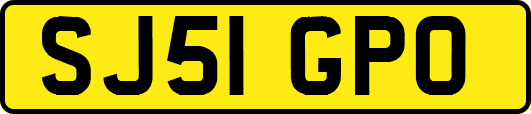 SJ51 GPO